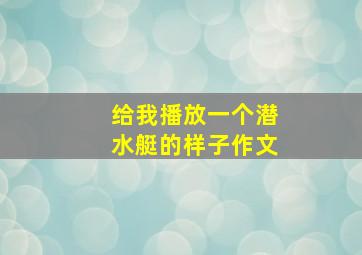 给我播放一个潜水艇的样子作文